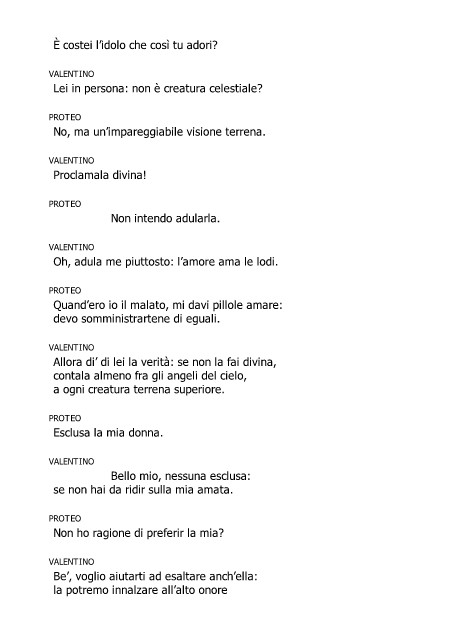 È costei l'idolo che così tu adori?

VALENTINO
Lei in persona: non è creatura celestiale?

PROTEO
No, ma un'impareggiabile visione terrena.

VALENTINO
Proclamala divina!

PROTEO
Non intendo adularla.

VALENTINO
Oh, adula me piuttosto: l'amore ama le lodi.

PROTEO
Quand'ero io il malato, mi davi pillole amare:
devo somministrartene di eguali.

VALENTINO
Allora di' di lei la verità: se non la fai divina,
contala almeno fra gli angeli del cielo,
a ogni creatura terrena superiore.

PROTEO
Esclusa la mia donna.

VALENTINO
Bello mio, nessuna esclusa:
se non hai da ridir sulla mia amata.

PROTEO
Non ho ragione di preferir la mia?

VALENTINO
Be', voglio aiutarti ad esaltare anch'ella:
la potremo innalzare all'alto onore